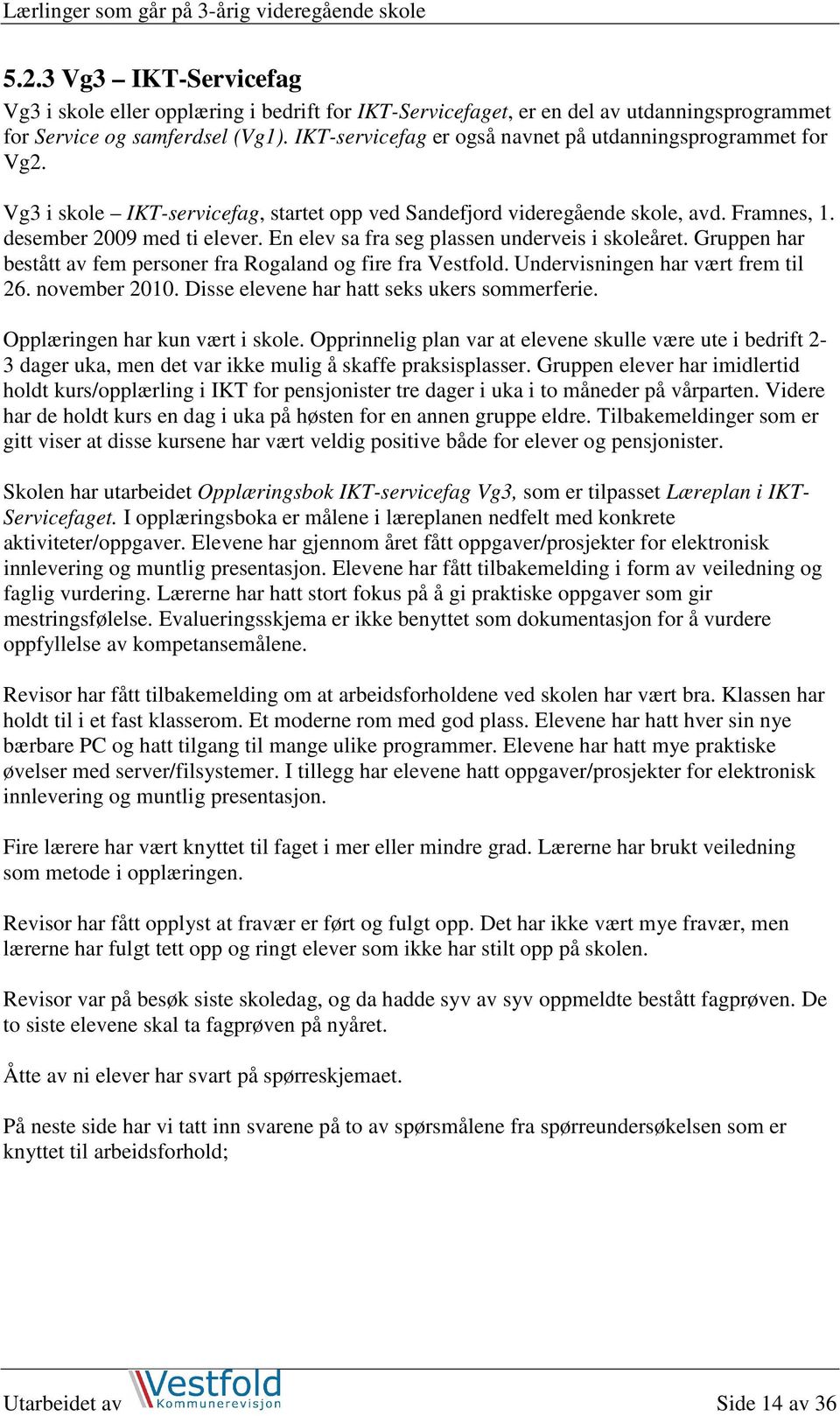 Lærlinger som går på 3-årig videregående skole

5.2.3 Vg3 – IKT-Servicefag

Vg3 i skole eller opplæring i bedrift for IKT-Servicefaget, er en del av utdanningsprogrammet for Service og samferdsel (Vg1). IKT-servicefag er også navnet på utdanningsprogrammet for Vg2.

Vg3 i skole – IKT-servicefag, startet opp ved Sandefjord videregående skole, avd. Framnes, 1. desember 2009 med ti elever. En elev sa fra seg plassen underveis i skoleåret. Gruppen har bestått av fem personer fra Rogaland og fire fra Vestfold. Undervisningen har vært frem til 26. november 2010. Disse elevene har hatt seks ukers sommerferie.

Opplæringen har kun vært i skole. Opprinnelig plan var at elevene skulle være ute i bedrift 2-3 dager uka, men det var ikke mulig å skaffe praksisplasser. Gruppen elever har imidlertid holdt kurs/opplærling i IKT for pensjonister tre dager i uka i to måneder på vårparten. Videre har de holdt kurs en dag i uka på høsten for en annen gruppe eldre. Tilbakemeldinger som er gitt viser at disse kursene har vært veldig positive både for elever og pensjonister.

Skolen har utarbeidet Opplæringsbok IKT-servicefag Vg3, som er tilpasset Læreplan i IKT-Servicefaget. I opplæringsboka er målene i læreplanen nedfelt med konkrete aktiviteter/oppgaver. Elevene har gjennom året fått oppgaver/prosjekter for elektronisk innlevering og muntlig presentasjon. Elevene har fått tilbakemelding i form av veiledning og faglig vurdering. Lærerne har hatt stort fokus på å gi praktiske oppgaver som gir mestringsfølelse. Evalueringsskjema er ikke benyttet som dokumentasjon for å vurdere oppfyllelse av kompetansemålene.

Revisor har fått tilbakemelding om at arbeidsforholdene ved skolen har vært bra. Klassen har holdt til i et fast klasserom. Et moderne rom med god plass. Elevene har hatt hver sin nye bærbare PC og hatt tilgang til mange ulike programmer. Elevene har hatt mye praktiske øvelser med server/filsystemer. I tillegg har elevene hatt oppgaver/prosjekter for elektronisk innlevering og muntlig presentasjon.

Fire lærere har vært knyttet til faget i mer eller mindre grad. Lærerne har brukt veiledning som metode i opplæringen.

Revisor har fått opplyst at fravær er ført og fulgt opp. Det har ikke vært mye fravær, men lærerne har fulgt tett opp og ringt elever som ikke har stilt opp på skolen.

Revisor var på besøk siste skoledag, og da hadde syv av syv oppmeldte bestått fagprøven. De to siste elevene skal ta fagprøven på nyåret.

Åtte av ni elever har svart på spørreskjemaet.

På neste side har vi tatt inn svarene på to av spørsmålene fra spørreundersøkelsen som er knyttet til arbeidsforhold;

Utarbeidet av Vestfold Kommunerevisjon Side 14 av 36